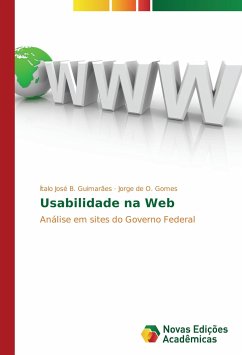 WWW

Ítalo José B. Guimarães · Jorge de O. Gomes

Usabilidade na Web

Análise em sites do Governo Federal

Novas Edições Acadêmicas